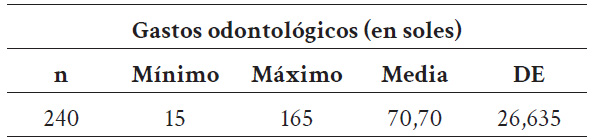 Gastos odontológicos (en soles)

| n | Mínimo | Máximo | Media | DE |
|---|---|---|---|---|
| 240 | 15 | 165 | 70,70 | 26,635 |